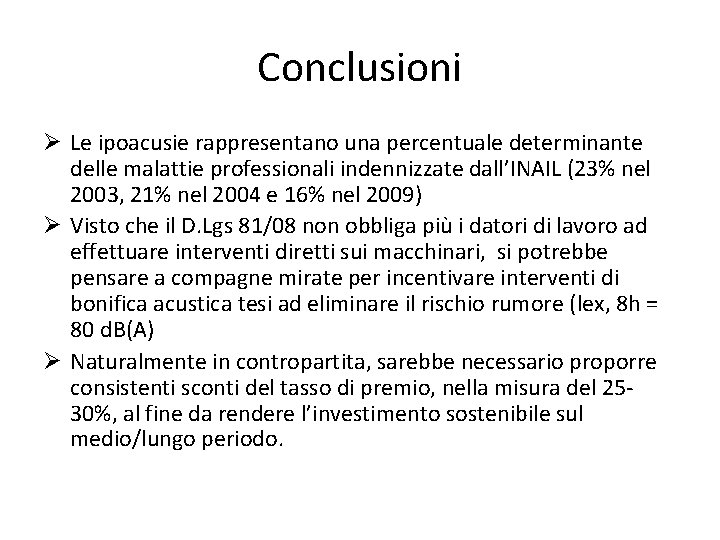 Conclusioni

➢ Le ipoacusie rappresentano una percentuale determinante delle malattie professionali indennizzate dall'INAIL (23% nel 2003, 21% nel 2004 e 16% nel 2009)

➢ Visto che il D.Lgs 81/08 non obbliga più i datori di lavoro ad effettuare interventi diretti sui macchinari, si potrebbe pensare a compagne mirate per incentivare interventi di bonifica acustica tesi ad eliminare il rischio rumore (lex, 8h = 80 dB(A)

➢ Naturalmente in contropartita, sarebbe necessario proporre consistenti sconti del tasso di premio, nella misura del 25-30%, al fine da rendere l'investimento sostenibile sul medio/lungo periodo.